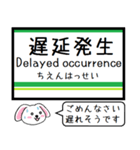 遅延発生
Delayed occurrence
ちえんはっせい

ごめんなさい
遅れそうです